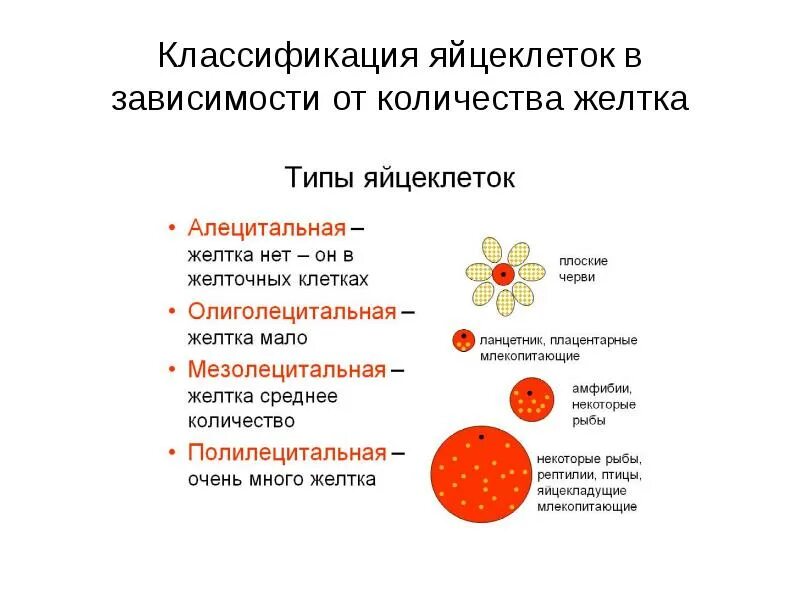 Классификация яйцеклеток в зависимости от количества желтка

Типы яйцеклеток

• Алецитальная – желтка нет – он в желточных клетках
• Олиголецитальная – желтка мало
• Мезолецитальная – желтка среднее количество
• Полилецитальная – очень много желтка

плоские черви

ланцетник, плацентарные млекопитающие

амфибии, некоторые рыбы

некоторые рыбы, рептилии, птицы, яйцекладущие млекопитающие